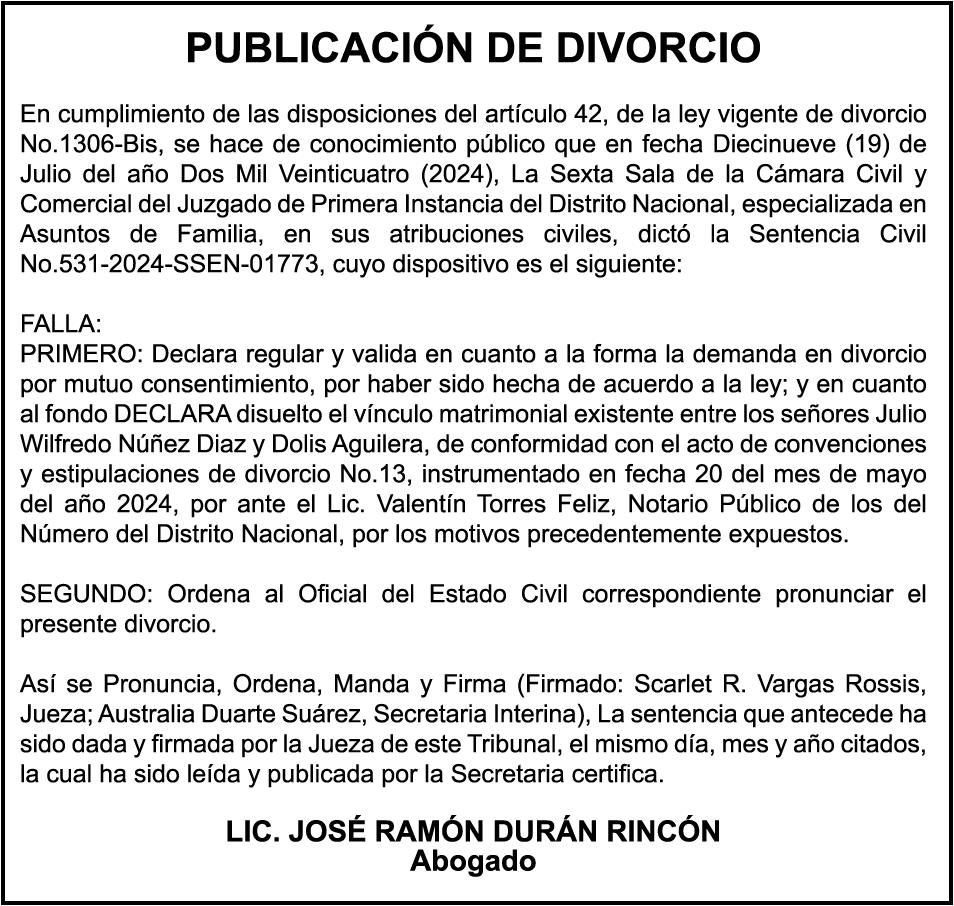 PUBLICACIÓN DE DIVORCIO

En cumplimiento de las disposiciones del artículo 42, de la ley vigente de divorcio No.1306-Bis, se hace de conocimiento público que en fecha Diecinueve (19) de Julio del año Dos Mil Veinticuatro (2024), La Sexta Sala de la Cámara Civil y Comercial del Juzgado de Primera Instancia del Distrito Nacional, especializada en Asuntos de Familia, en sus atribuciones civiles, dictó la Sentencia Civil No.531-2024-SSEN-01773, cuyo dispositivo es el siguiente:

FALLA:
PRIMERO: Declara regular y valida en cuanto a la forma la demanda en divorcio por mutuo consentimiento, por haber sido hecha de acuerdo a la ley; y en cuanto al fondo DECLARA disuelto el vínculo matrimonial existente entre los señores Julio Wilfredo Núñez Diaz y Dolis Aguilera, de conformidad con el acto de convenciones y estipulaciones de divorcio No.13, instrumentado en fecha 20 del mes de mayo del año 2024, por ante el Lic. Valentín Torres Feliz, Notario Público de los del Número del Distrito Nacional, por los motivos precedentemente expuestos.

SEGUNDO: Ordena al Oficial del Estado Civil correspondiente pronunciar el presente divorcio.

Así se Pronuncia, Ordena, Manda y Firma (Firmado: Scarlet R. Vargas Rossis, Jueza; Australia Duarte Suárez, Secretaria Interina), La sentencia que antecede ha sido dada y firmada por la Jueza de este Tribunal, el mismo día, mes y año citados, la cual ha sido leída y publicada por la Secretaria certifica.

LIC. JOSÉ RAMÓN DURÁN RINCÓN
Abogado